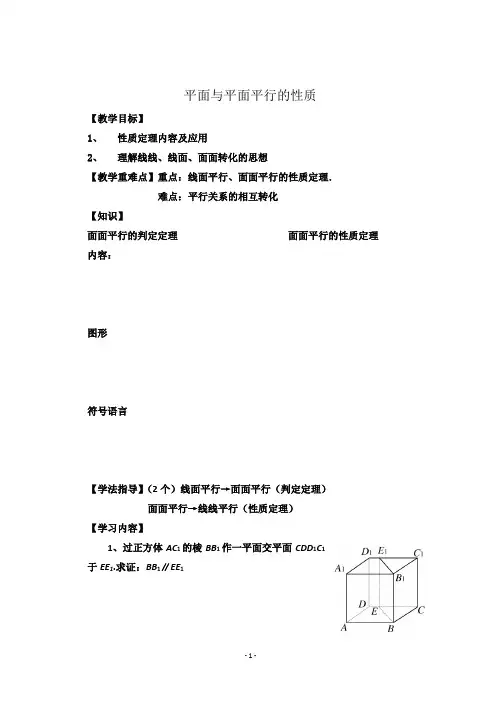 平面与平面平行的性质

【教学目标】

1、 性质定理内容及应用

2、 理解线线、线面、面面转化的思想

【教学重难点】重点：线面平行、面面平行的性质定理.

难点：平行关系的相互转化

【知识】

面面平行的判定定理

面面平行的性质定理

内容：

图形

符号语言

【学法指导】（2个）线面平行→面面平行（判定定理）

面面平行→线线平行（性质定理）

【学习内容】

1、过正方体 $AC_1$ 的棱 $BB_1$ 作一平面交平面 $CDD_1C_1$ 于 $EE_1$.求证：$BB_1 // EE_1$

$D_1$ $E_1$ $C_1$ $A_1$ $B_1$ $D$ $E$ $C$ $A$ $B$

- 1 -